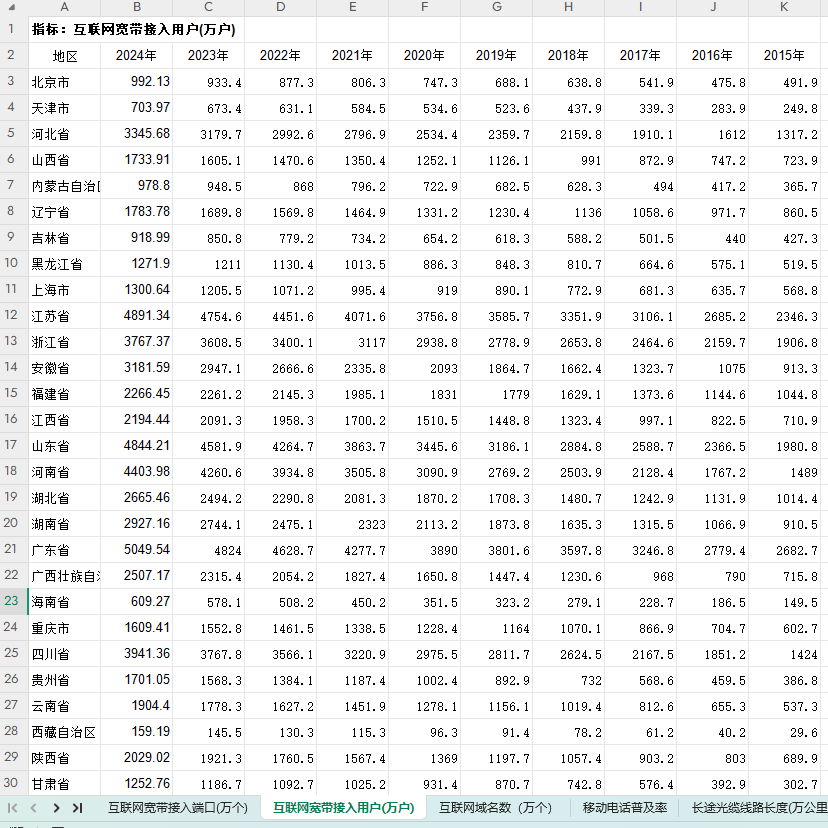 |  | A | B | C | D | E | F | G | H | I | J | K |
|---|---|---|---|---|---|---|---|---|---|---|---|
| 1 | 指标：互联网宽带接入用户(万户) |  |  |  |  |  |  |  |  |  |  |
| 2 | 地区 | 2024年 | 2023年 | 2022年 | 2021年 | 2020年 | 2019年 | 2018年 | 2017年 | 2016年 | 2015年 |
| 3 | 北京市 | 992.13 | 933.4 | 877.3 | 806.3 | 747.3 | 688.1 | 638.8 | 541.9 | 475.8 | 491.9 |
| 4 | 天津市 | 703.97 | 673.4 | 631.1 | 584.5 | 534.6 | 523.6 | 437.9 | 339.3 | 283.9 | 249.8 |
| 5 | 河北省 | 3345.68 | 3179.7 | 2992.6 | 2796.9 | 2534.4 | 2359.7 | 2159.8 | 1910.1 | 1612 | 1317.2 |
| 6 | 山西省 | 1733.91 | 1605.1 | 1470.6 | 1350.4 | 1252.1 | 1126.1 | 991 | 872.9 | 747.2 | 723.9 |
| 7 | 内蒙古自治[ | 978.8 | 948.5 | 868 | 796.2 | 722.9 | 682.5 | 628.3 | 494 | 417.2 | 365.7 |
| 8 | 辽宁省 | 1783.78 | 1689.8 | 1569.8 | 1464.9 | 1331.2 | 1230.4 | 1136 | 1058.6 | 971.7 | 860.5 |
| 9 | 吉林省 | 918.99 | 850.8 | 779.2 | 734.2 | 654.2 | 618.3 | 588.2 | 501.5 | 440 | 427.3 |
| 10 | 黑龙江省 | 1271.9 | 1211 | 1130.4 | 1013.5 | 886.3 | 848.3 | 810.7 | 664.6 | 575.1 | 519.5 |
| 11 | 上海市 | 1300.64 | 1205.5 | 1071.2 | 995.4 | 919 | 890.1 | 772.9 | 681.3 | 635.7 | 568.8 |
| 12 | 江苏省 | 4891.34 | 4754.6 | 4451.6 | 4071.6 | 3756.8 | 3585.7 | 3351.9 | 3106.1 | 2685.2 | 2346.3 |
| 13 | 浙江省 | 3767.37 | 3608.5 | 3400.1 | 3117 | 2938.8 | 2778.9 | 2653.8 | 2464.6 | 2159.7 | 1906.8 |
| 14 | 安徽省 | 3181.59 | 2947.1 | 2666.6 | 2335.8 | 2093 | 1864.7 | 1662.4 | 1323.7 | 1075 | 913.3 |
| 15 | 福建省 | 2266.45 | 2261.2 | 2145.3 | 1985.1 | 1831 | 1779 | 1629.1 | 1373.6 | 1144.6 | 1044.8 |
| 16 | 江西省 | 2194.44 | 2091.3 | 1958.3 | 1700.2 | 1510.5 | 1448.8 | 1323.4 | 997.1 | 822.5 | 710.9 |
| 17 | 山东省 | 4844.21 | 4581.9 | 4264.7 | 3863.7 | 3445.6 | 3186.1 | 2884.8 | 2588.7 | 2366.5 | 1980.8 |
| 18 | 河南省 | 4403.98 | 4260.6 | 3934.8 | 3505.8 | 3090.9 | 2769.2 | 2503.9 | 2128.4 | 1767.2 | 1489 |
| 19 | 湖北省 | 2665.46 | 2494.2 | 2290.8 | 2081.3 | 1870.2 | 1708.3 | 1480.7 | 1242.9 | 1131.9 | 1014.4 |
| 20 | 湖南省 | 2927.16 | 2744.1 | 2475.1 | 2323 | 2113.2 | 1873.8 | 1635.3 | 1315.5 | 1066.9 | 910.5 |
| 21 | 广东省 | 5049.54 | 4824 | 4628.7 | 4277.7 | 3890 | 3801.6 | 3597.8 | 3246.8 | 2779.4 | 2682.7 |
| 22 | 广西壮族自 | 2507.17 | 2315.4 | 2054.2 | 1827.4 | 1650.8 | 1447.4 | 1230.6 | 968 | 790 | 715.8 |
| 23 | 海南省 | 609.27 | 578.1 | 508.2 | 450.2 | 351.5 | 323.2 | 279.1 | 228.7 | 186.5 | 149.5 |
| 24 | 重庆市 | 1609.41 | 1552.8 | 1461.5 | 1338.5 | 1228.4 | 1164 | 1070.1 | 866.9 | 704.7 | 602.7 |
| 25 | 四川省 | 3941.36 | 3767.8 | 3566.1 | 3220.9 | 2975.5 | 2811.7 | 2624.5 | 2167.5 | 1851.2 | 1424 |
| 26 | 贵州省 | 1701.05 | 1568.3 | 1384.1 | 1187.4 | 1002.4 | 892.9 | 732 | 568.6 | 459.5 | 386.8 |
| 27 | 云南省 | 1904.4 | 1778.3 | 1627.2 | 1451.9 | 1278.1 | 1156.1 | 1019.4 | 812.6 | 655.3 | 537.3 |
| 28 | 西藏自治区 | 159.19 | 145.5 | 130.3 | 115.3 | 96.3 | 91.4 | 78.2 | 61.2 | 40.2 | 29.6 |
| 29 | 陕西省 | 2029.02 | 1921.3 | 1760.5 | 1567.4 | 1369 | 1197.7 | 1057.4 | 903.2 | 803 | 689.9 |
| 30 | 甘肃省 | 1252.76 | 1186.7 | 1092.7 | 1025.2 | 931.4 | 870.7 | 742.8 | 576.4 | 392.9 | 302.7 |

互联网宽带接入端口(万个)　互联网宽带接入用户(万户)　互联网域名数（万个）　移动电话普及率　长途光缆线路长度(万公里